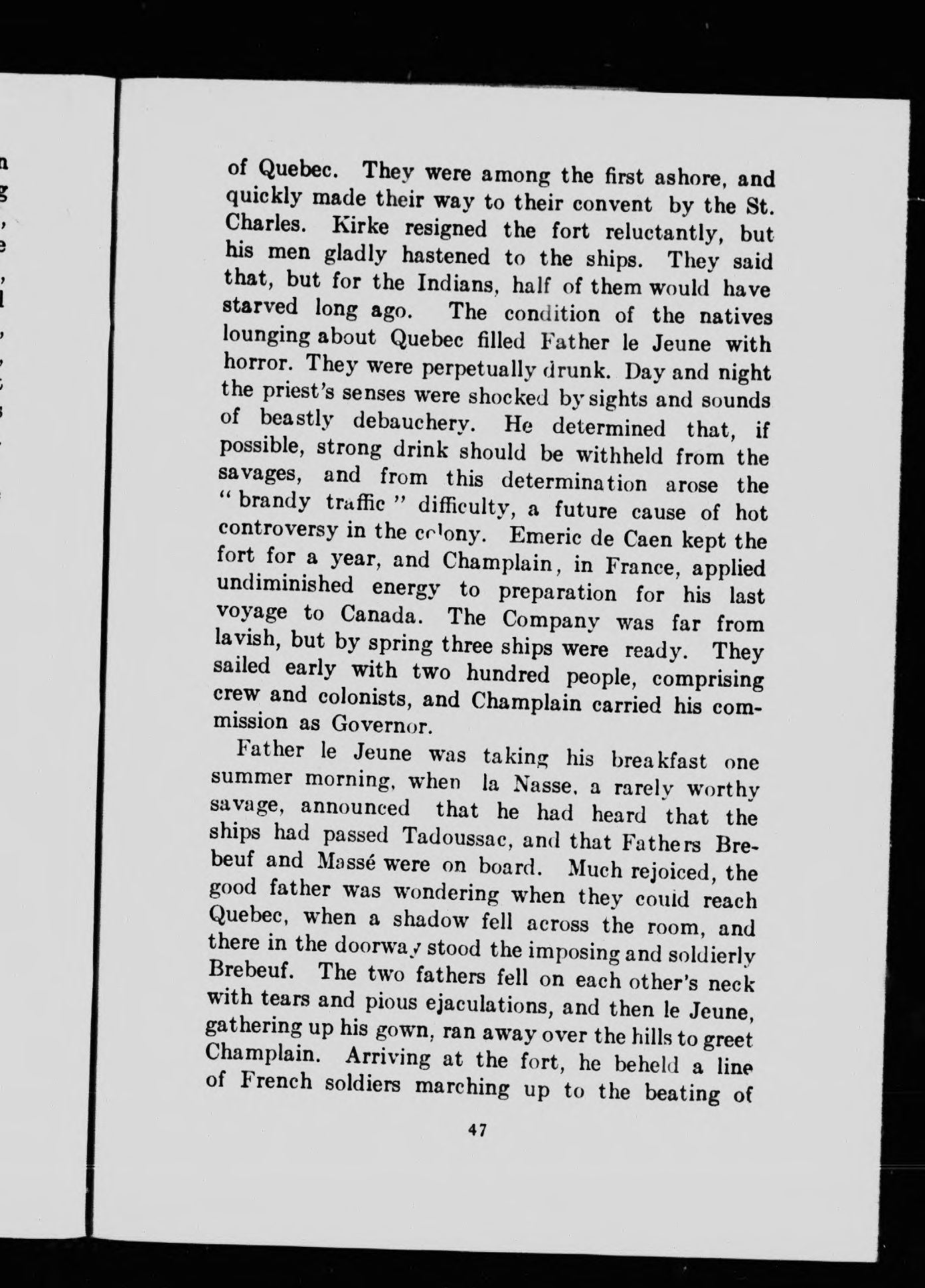 of Quebec. They were among the first ashore, and quickly made their way to their convent by the St. Charles. Kirke resigned the fort reluctantly, but his men gladly hastened to the ships. They said that, but for the Indians, half of them would have starved long ago. The condition of the natives lounging about Quebec filled Father le Jeune with horror. They were perpetually drunk. Day and night the priest's senses were shocked by sights and sounds of beastly debauchery. He determined that, if possible, strong drink should be withheld from the savages, and from this determination arose the "brandy traffic" difficulty, a future cause of hot controversy in the colony. Emeric de Caen kept the fort for a year, and Champlain, in France, applied undiminished energy to preparation for his last voyage to Canada. The Company was far from lavish, but by spring three ships were ready. They sailed early with two hundred people, comprising crew and colonists, and Champlain carried his commission as Governor.

Father le Jeune was taking his breakfast one summer morning, when la Nasse, a rarely worthy savage, announced that he had heard that the ships had passed Tadoussac, and that Fathers Brebeuf and Massé were on board. Much rejoiced, the good father was wondering when they could reach Quebec, when a shadow fell across the room, and there in the doorway stood the imposing and soldierly Brebeuf. The two fathers fell on each other's neck with tears and pious ejaculations, and then le Jeune, gathering up his gown, ran away over the hills to greet Champlain. Arriving at the fort, he beheld a line of French soldiers marching up to the beating of

47